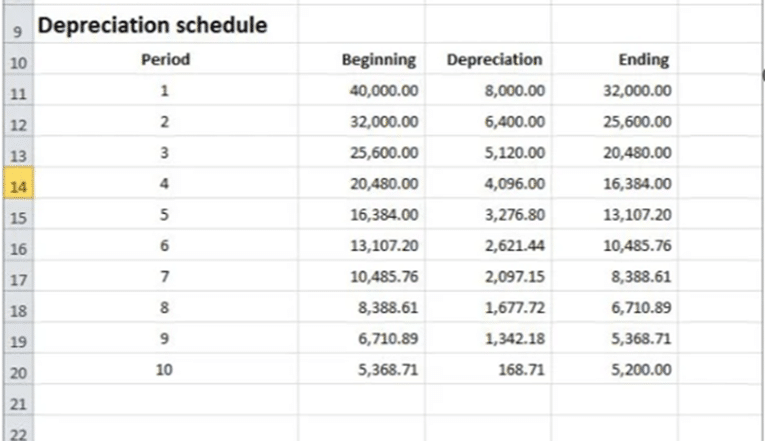 | 9 | Depreciation schedule | | | |
|---|---|---|---|---|
| 10 | Period | Beginning | Depreciation | Ending |
| 11 | 1 | 40,000.00 | 8,000.00 | 32,000.00 |
| 12 | 2 | 32,000.00 | 6,400.00 | 25,600.00 |
| 13 | 3 | 25,600.00 | 5,120.00 | 20,480.00 |
| 14 | 4 | 20,480.00 | 4,096.00 | 16,384.00 |
| 15 | 5 | 16,384.00 | 3,276.80 | 13,107.20 |
| 16 | 6 | 13,107.20 | 2,621.44 | 10,485.76 |
| 17 | 7 | 10,485.76 | 2,097.15 | 8,388.61 |
| 18 | 8 | 8,388.61 | 1,677.72 | 6,710.89 |
| 19 | 9 | 6,710.89 | 1,342.18 | 5,368.71 |
| 20 | 10 | 5,368.71 | 168.71 | 5,200.00 |
| 21 | | | | |
| 22 | | | | |